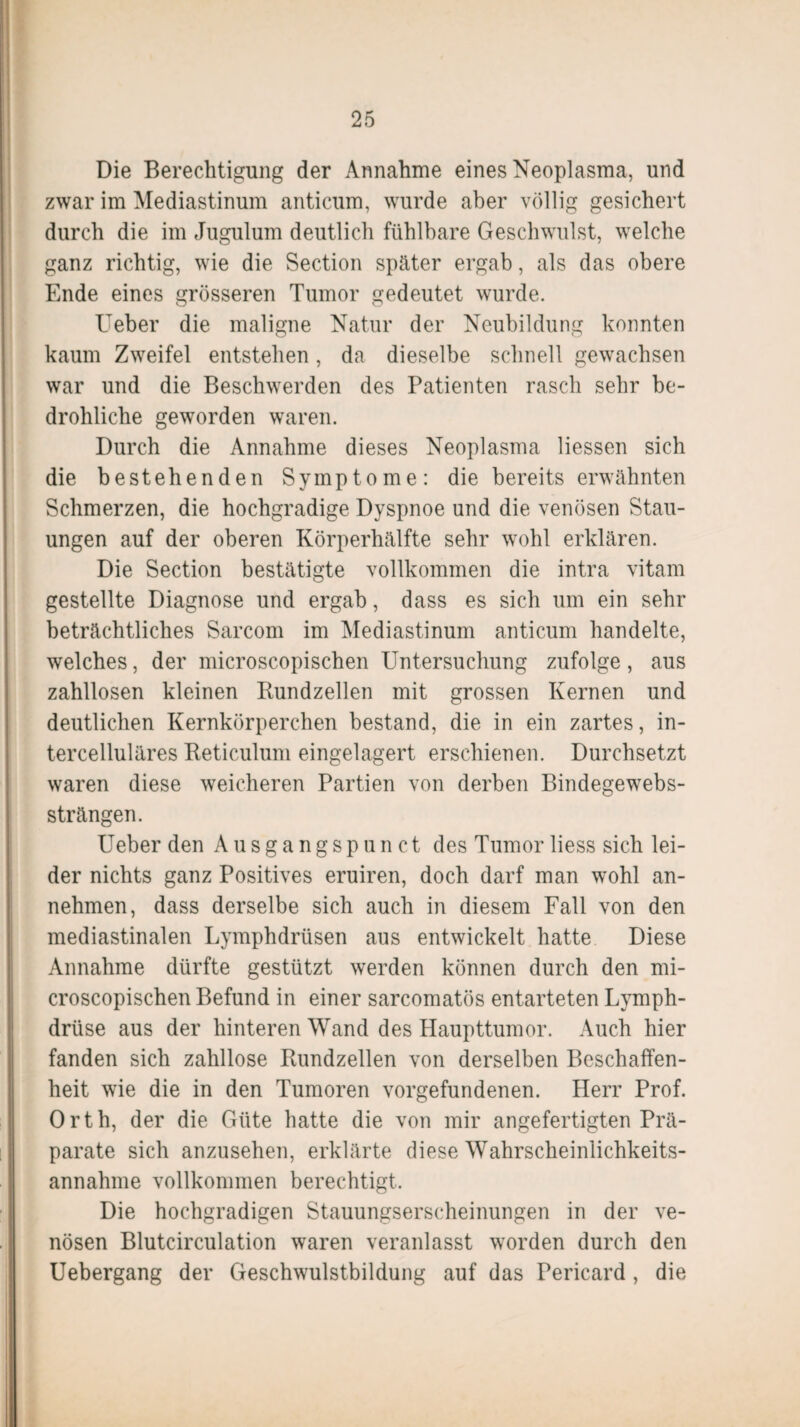 25

Die Berechtigung der Annahme eines Neoplasma, und zwar im Mediastinum anticum, wurde aber völlig gesichert durch die im Jugulum deutlich fühlbare Geschwulst, welche ganz richtig, wie die Section später ergab, als das obere Ende eines grösseren Tumor gedeutet wurde.

Ueber die maligne Natur der Neubildung konnten kaum Zweifel entstehen, da dieselbe schnell gewachsen war und die Beschwerden des Patienten rasch sehr bedrohliche geworden waren.

Durch die Annahme dieses Neoplasma liessen sich die bestehenden Symptome: die bereits erwähnten Schmerzen, die hochgradige Dyspnoe und die venösen Stauungen auf der oberen Körperhälfte sehr wohl erklären.

Die Section bestätigte vollkommen die intra vitam gestellte Diagnose und ergab, dass es sich um ein sehr beträchtliches Sarcom im Mediastinum anticum handelte, welches, der microscopischen Untersuchung zufolge, aus zahllosen kleinen Rundzellen mit grossen Kernen und deutlichen Kernkörperchen bestand, die in ein zartes, intercelluläres Reticulum eingelagert erschienen. Durchsetzt waren diese weicheren Partien von derben Bindegewebssträngen.

Ueber den Ausgangspunct des Tumor liess sich leider nichts ganz Positives eruiren, doch darf man wohl annehmen, dass derselbe sich auch in diesem Fall von den mediastinalen Lymphdrüsen aus entwickelt hatte Diese Annahme dürfte gestützt werden können durch den microscopischen Befund in einer sarcomatös entarteten Lymphdrüse aus der hinteren Wand des Haupttumor. Auch hier fanden sich zahllose Rundzellen von derselben Beschaffenheit wie die in den Tumoren vorgefundenen. Herr Prof. Orth, der die Güte hatte die von mir angefertigten Präparate sich anzusehen, erklärte diese Wahrscheinlichkeitsannahme vollkommen berechtigt.

Die hochgradigen Stauungserscheinungen in der venösen Blutcirculation waren veranlasst worden durch den Uebergang der Geschwulstbildung auf das Pericard, die